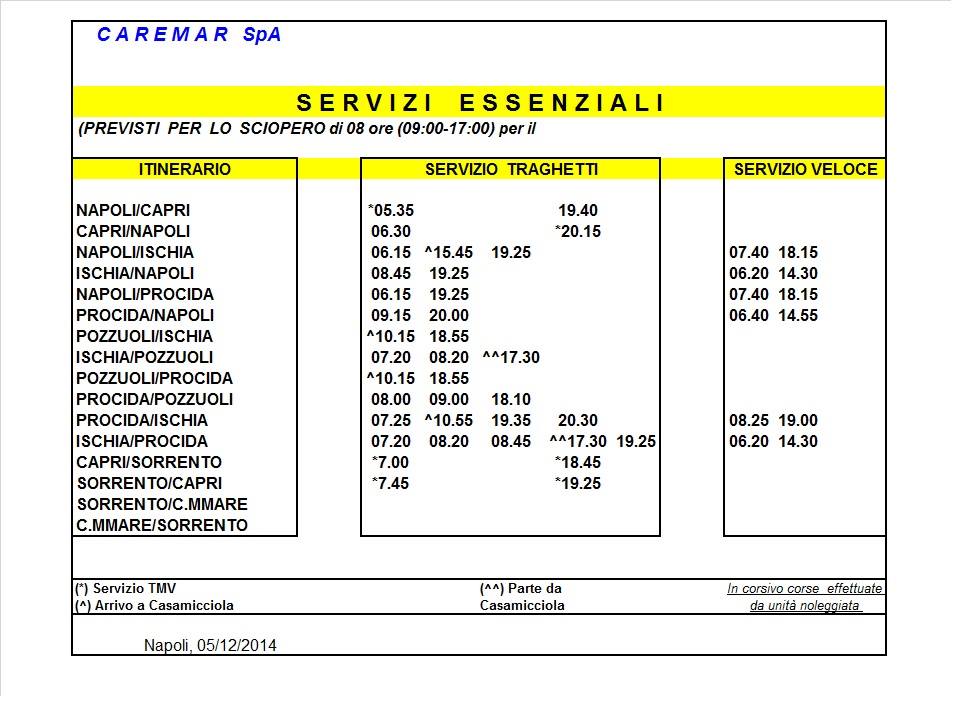 C A R E M A R SpA

S E R V I Z I E S S E N Z I A L I

(PREVISTI PER LO SCIOPERO di 08 ore (09:00-17:00) per il

| ITINERARIO | SERVIZIO TRAGHETTI | SERVIZIO VELOCE |
|---|---|---|
| NAPOLI/CAPRI | *05.35 19.40 | |
| CAPRI/NAPOLI | 06.30 *20.15 | |
| NAPOLI/ISCHIA | 06.15 ^15.45 19.25 | 07.40 18.15 |
| ISCHIA/NAPOLI | 08.45 19.25 | 06.20 14.30 |
| NAPOLI/PROCIDA | 06.15 19.25 | 07.40 18.15 |
| PROCIDA/NAPOLI | 09.15 20.00 | 06.40 14.55 |
| POZZUOLI/ISCHIA | ^10.15 18.55 | |
| ISCHIA/POZZUOLI | 07.20 08.20 ^^17.30 | |
| POZZUOLI/PROCIDA | ^10.15 18.55 | |
| PROCIDA/POZZUOLI | 08.00 09.00 18.10 | |
| PROCIDA/ISCHIA | 07.25 ^10.55 19.35 20.30 | 08.25 19.00 |
| ISCHIA/PROCIDA | 07.20 08.20 08.45 ^^17.30 19.25 | 06.20 14.30 |
| CAPRI/SORRENTO | *7.00 *18.45 | |
| SORRENTO/CAPRI | *7.45 *19.25 | |
| SORRENTO/C.MMARE | | |
| C.MMARE/SORRENTO | | |

(*) Servizio TMV
(^) Arrivo a Casamicciola

(^^) Parte da Casamicciola

In corsivo corse effettuate da unità noleggiata

Napoli, 05/12/2014